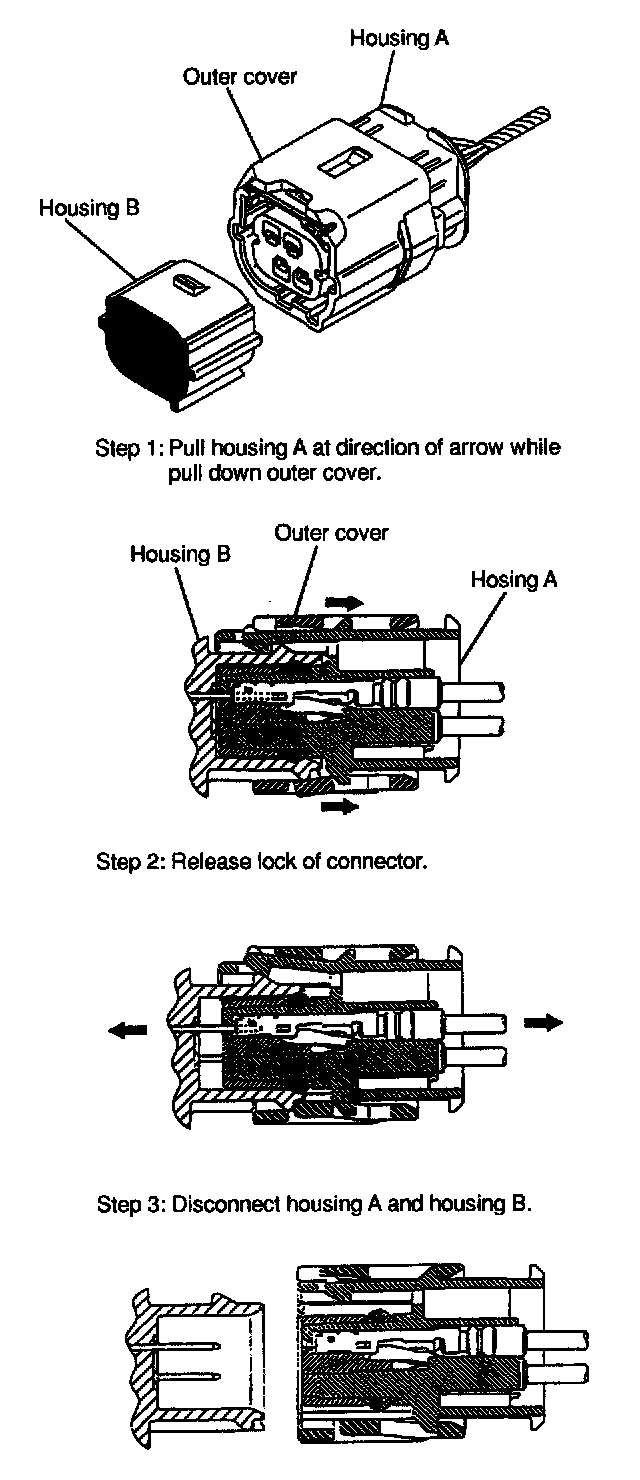 Housing A

Outer cover

Housing B

Step 1: Pull housing A at direction of arrow while pull down outer cover.

Outer cover

Housing B

Hosing A

Step 2: Release lock of connector.

Step 3: Disconnect housing A and housing B.